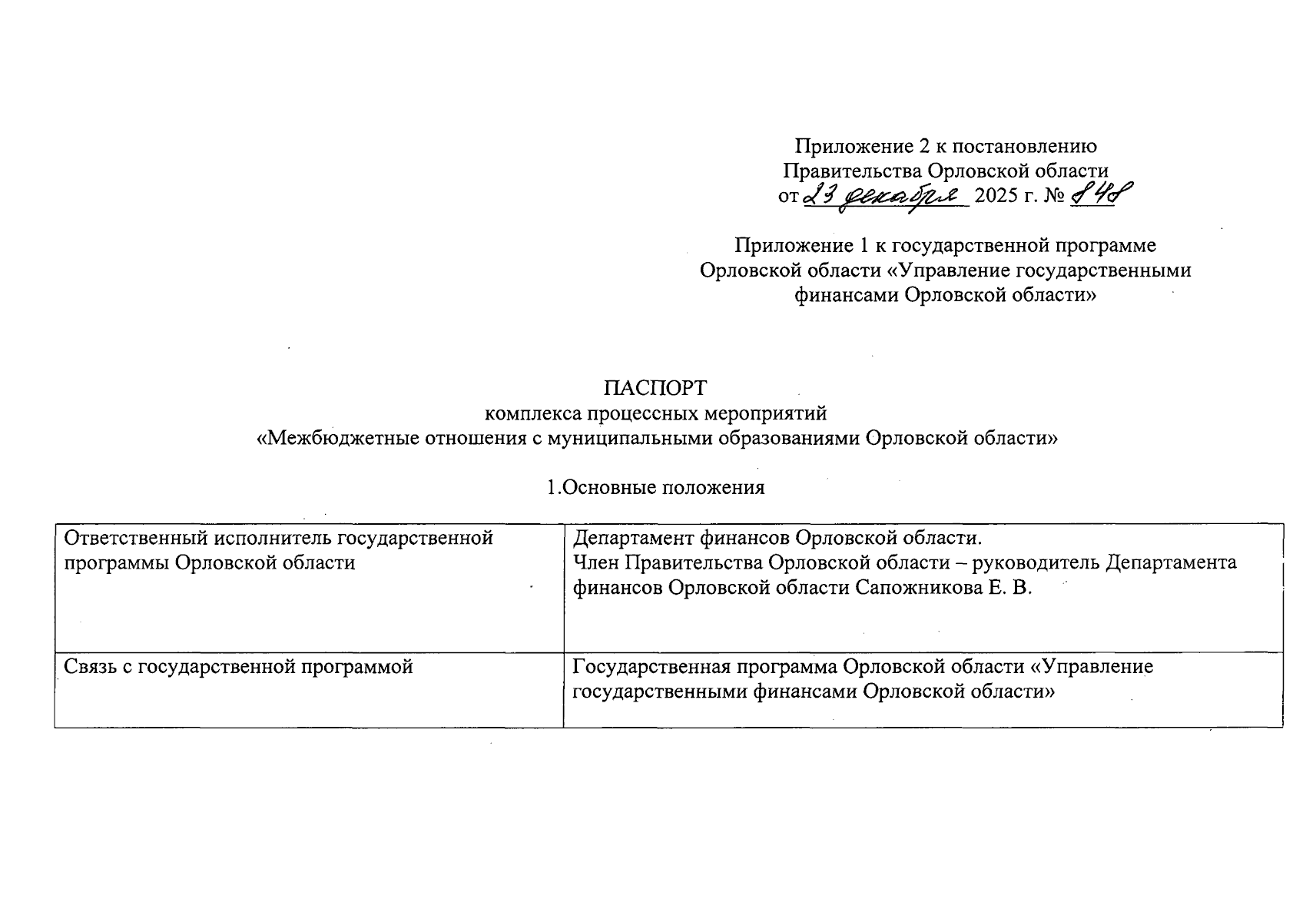 Приложение 2 к постановлению
Правительства Орловской области
от 23 декабря 2025 г. № 848

Приложение 1 к государственной программе
Орловской области «Управление государственными
финансами Орловской области»

ПАСПОРТ
комплекса процессных мероприятий
«Межбюджетные отношения с муниципальными образованиями Орловской области»

1.Основные положения

| Ответственный исполнитель государственной программы Орловской области | Департамент финансов Орловской области. Член Правительства Орловской области – руководитель Департамента финансов Орловской области Сапожникова Е. В. |
|---|---|
| Связь с государственной программой | Государственная программа Орловской области «Управление государственными финансами Орловской области» |